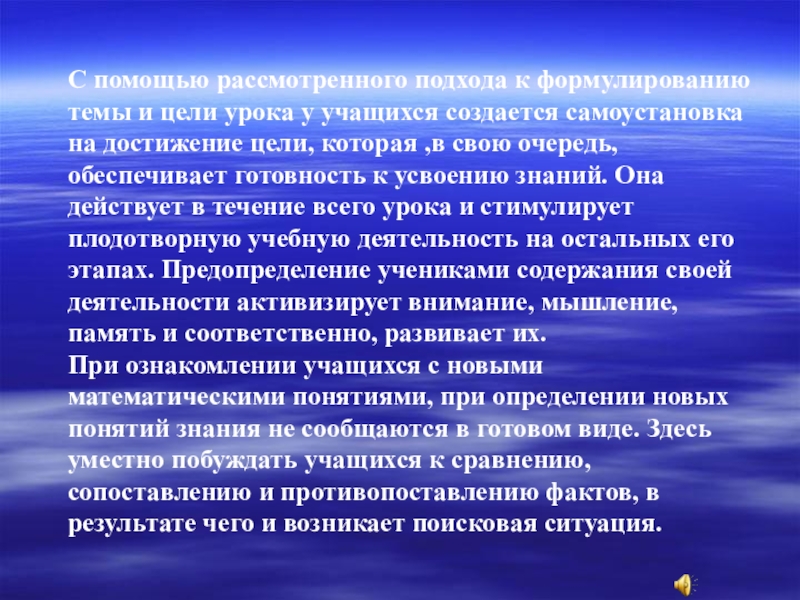 С помощью рассмотренного подхода к формулированию темы и цели урока у учащихся создается самоустановка на достижение цели, которая ,в свою очередь, обеспечивает готовность к усвоению знаний. Она действует в течение всего урока и стимулирует плодотворную учебную деятельность на остальных его этапах. Предопределение учениками содержания своей деятельности активизирует внимание, мышление, память и соответственно, развивает их.
При ознакомлении учащихся с новыми математическими понятиями, при определении новых понятий знания не сообщаются в готовом виде. Здесь уместно побуждать учащихся к сравнению, сопоставлению и противопоставлению фактов, в результате чего и возникает поисковая ситуация.